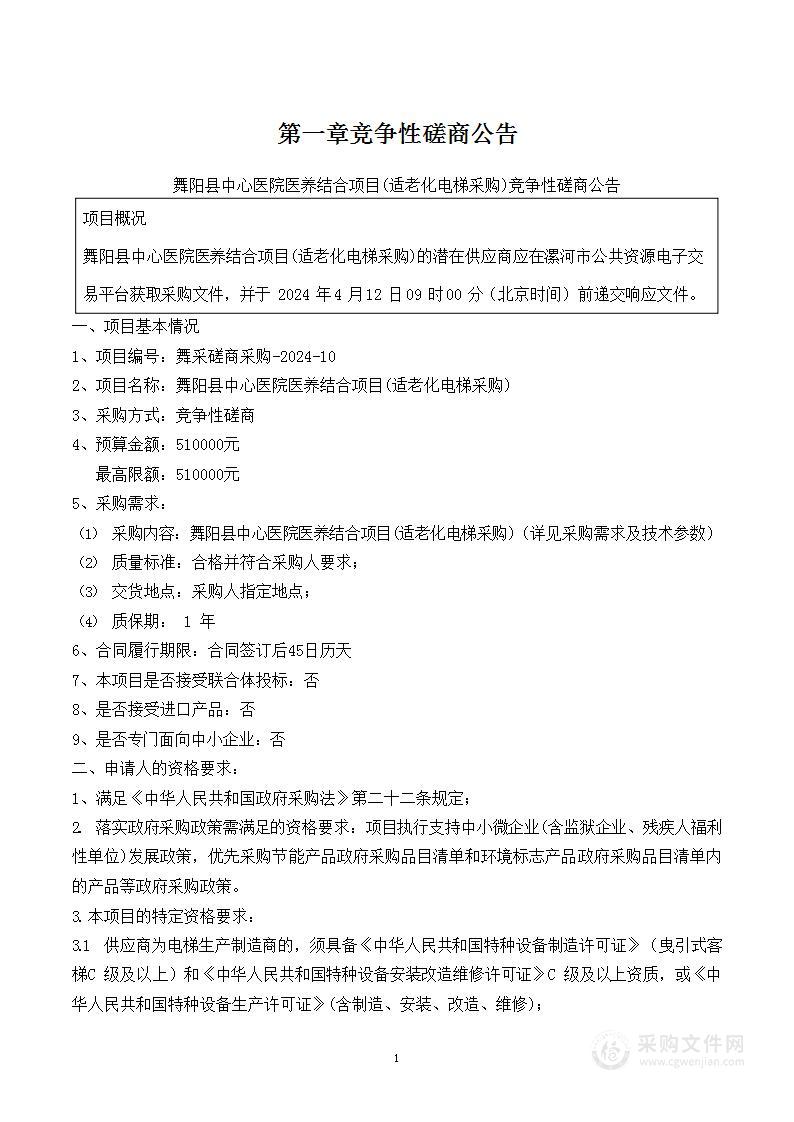 第一章竞争性磋商公告

舞阳县中心医院医养结合项目(适老化电梯采购)竞争性磋商公告

项目概况

舞阳县中心医院医养结合项目(适老化电梯采购)的潜在供应商应在漯河市公共资源电子交易平台获取采购文件，并于 2024 年 4 月 12 日 09 时 00 分（北京时间）前递交响应文件。

一、项目基本情况

1、项目编号：舞采磋商采购-2024-10

2、项目名称：舞阳县中心医院医养结合项目(适老化电梯采购)

3、采购方式：竞争性磋商

4、预算金额：510000元

最高限额：510000元

5、采购需求：

⑴ 采购内容：舞阳县中心医院医养结合项目(适老化电梯采购)（详见采购需求及技术参数）

⑵ 质量标准：合格并符合采购人要求；

⑶ 交货地点：采购人指定地点；

⑷ 质保期： 1 年

6、合同履行期限：合同签订后45日历天

7、本项目是否接受联合体投标：否

8、是否接受进口产品：否

9、是否专门面向中小企业：否

二、申请人的资格要求：

1、满足《中华人民共和国政府采购法》第二十二条规定；

2. 落实政府采购政策需满足的资格要求：项目执行支持中小微企业(含监狱企业、残疾人福利性单位)发展政策，优先采购节能产品政府采购品目清单和环境标志产品政府采购品目清单内的产品等政府采购政策。

3.本项目的特定资格要求：

3.1 供应商为电梯生产制造商的，须具备《中华人民共和国特种设备制造许可证》（曳引式客梯C 级及以上）和《中华人民共和国特种设备安装改造维修许可证》C 级及以上资质，或《中华人民共和国特种设备生产许可证》(含制造、安装、改造、维修)；

1

采购文件网
www.cgwenjian.com